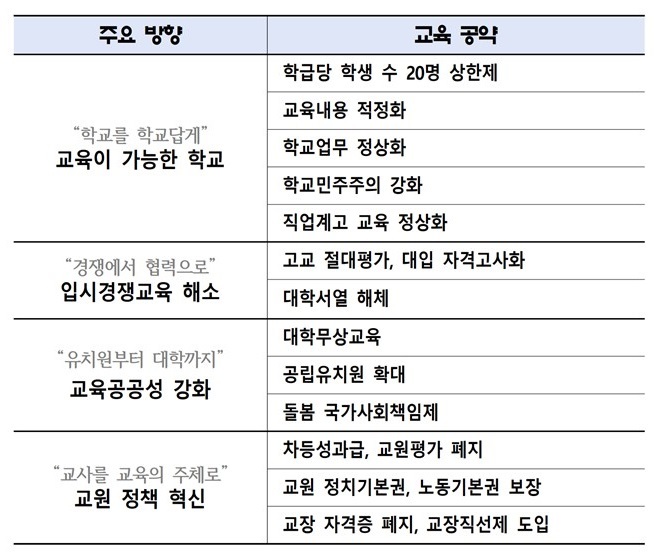 | 주요 방향 | 교육 공약 |
|---|---|
| "학교를 학교답게" 교육이 가능한 학교 | 학급당 학생 수 20명 상한제 |
| | 교육내용 적정화 |
| | 학교업무 정상화 |
| | 학교민주주의 강화 |
| | 직업계고 교육 정상화 |
| "경쟁에서 협력으로" 입시경쟁교육 해소 | 고교 절대평가, 대입 자격고사화 |
| | 대학서열 해체 |
| "유치원부터 대학까지" 교육공공성 강화 | 대학무상교육 |
| | 공립유치원 확대 |
| | 돌봄 국가사회책임제 |
| "교사를 교육의 주체로" 교원 정책 혁신 | 차등성과급, 교원평가 폐지 |
| | 교원 정치기본권, 노동기본권 보장 |
| | 교장 자격증 폐지, 교장직선제 도입 |